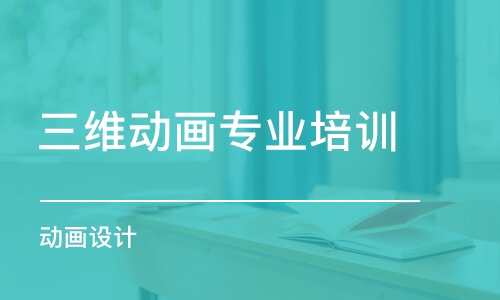 三维动画专业培训

动画设计